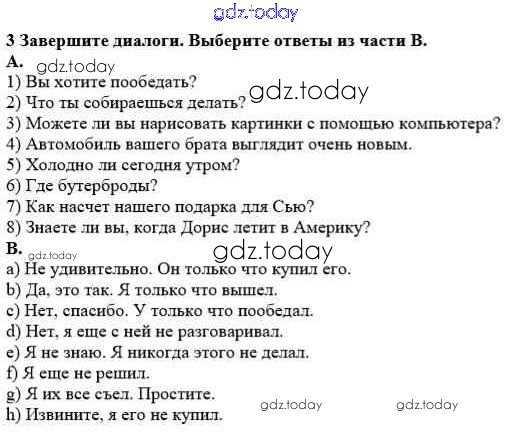 3 Завершите диалоги. Выберите ответы из части В.

А.

1) Вы хотите пообедать?
2) Что ты собираешься делать?
3) Можете ли вы нарисовать картинки с помощью компьютера?
4) Автомобиль вашего брата выглядит очень новым.
5) Холодно ли сегодня утром?
6) Где бутерброды?
7) Как насчет нашего подарка для Сью?
8) Знаете ли вы, когда Дорис летит в Америку?

В.

a) Не удивительно. Он только что купил его.
b) Да, это так. Я только что вышел.
c) Нет, спасибо. У только что пообедал.
d) Нет, я еще с ней не разговаривал.
e) Я не знаю. Я никогда этого не делал.
f) Я еще не решил.
g) Я их все съел. Простите.
h) Извините, я его не купил.

gdz.today